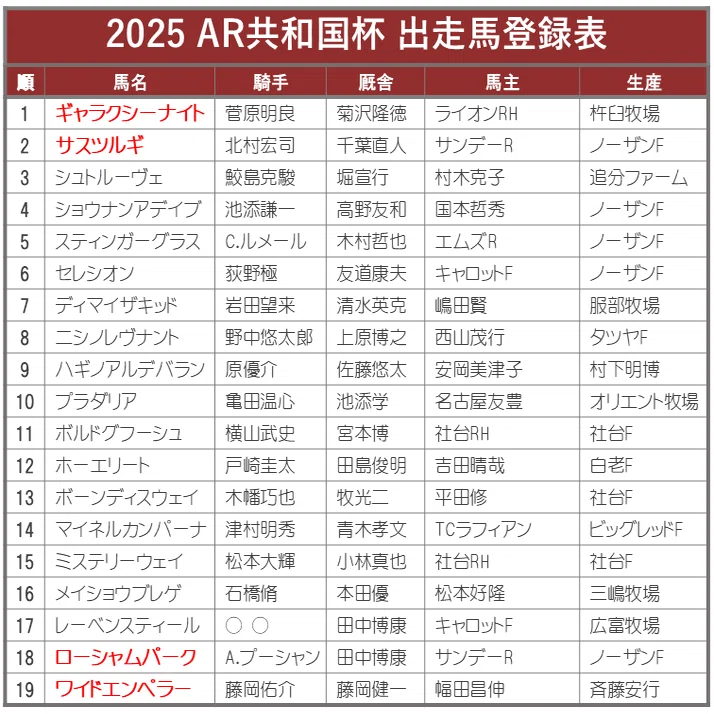 2025 AR共和国杯 出走馬登録表

| 順 | 馬名 | 騎手 | 厩舎 | 馬主 | 生産 |
|---|---|---|---|---|---|
| 1 | ギャラクシーナイト | 菅原明良 | 菊沢隆徳 | ライオンRH | 杵臼牧場 |
| 2 | サスツルギ | 北村宏司 | 千葉直人 | サンデーR | ノーザンF |
| 3 | シュトルーヴェ | 鮫島克駿 | 堀宣行 | 村木克子 | 追分ファーム |
| 4 | ショウナンアデイブ | 池添謙一 | 高野友和 | 国本哲秀 | ノーザンF |
| 5 | スティンガーグラス | C.ルメール | 木村哲也 | エムズR | ノーザンF |
| 6 | セレシオン | 荻野極 | 友道康夫 | キャロットF | ノーザンF |
| 7 | ディマイザキッド | 岩田望来 | 清水英克 | 嶋田賢 | 服部牧場 |
| 8 | ニシノレヴナント | 野中悠太郎 | 上原博之 | 西山茂行 | タツヤF |
| 9 | ハギノアルデバラン | 原優介 | 佐藤悠太 | 安岡美津子 | 村下明博 |
| 10 | プラダリア | 亀田温心 | 池添学 | 名古屋友豊 | オリエント牧場 |
| 11 | ボルドグフーシュ | 横山武史 | 宮本博 | 社台RH | 社台F |
| 12 | ホーエリート | 戸崎圭太 | 田島俊明 | 吉田晴哉 | 白老F |
| 13 | ボーンディスウェイ | 木幡巧也 | 牧光二 | 平田修 | 社台F |
| 14 | マイネルカンパーナ | 津村明秀 | 青木孝文 | TCラフィアン | ビッグレッドF |
| 15 | ミステリーウェイ | 松本大輝 | 小林真也 | 社台RH | 社台F |
| 16 | メイショウブレゲ | 石橋脩 | 本田優 | 松本好隆 | 三嶋牧場 |
| 17 | レーベンスティール | ○ ○ | 田中博康 | キャロットF | 広富牧場 |
| 18 | ローシャムパーク | A.プーシャン | 田中博康 | サンデーR | ノーザンF |
| 19 | ワイドエンペラー | 藤岡佑介 | 藤岡健一 | 幅田昌伸 | 斉藤安行 |